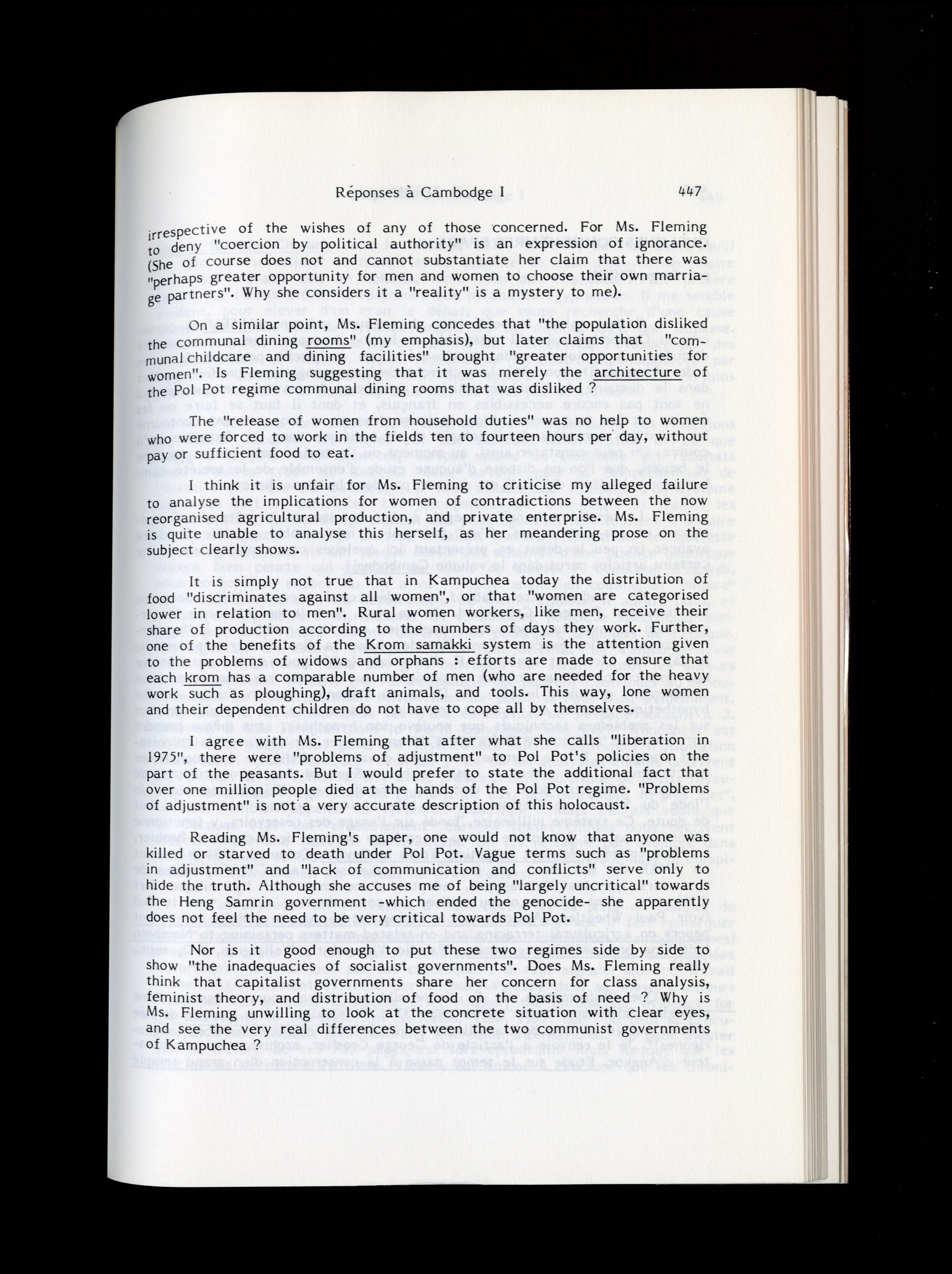 Réponses à Cambodge I 447

irrespective of the wishes of any of those concerned. For Ms. Fleming to deny "coercion by political authority" is an expression of ignorance. (She of course does not and cannot substantiate her claim that there was "perhaps greater opportunity for men and women to choose their own marriage partners". Why she considers it a "reality" is a mystery to me).

On a similar point, Ms. Fleming concedes that "the population disliked the communal dining rooms" (my emphasis), but later claims that "communal childcare and dining facilities" brought "greater opportunities for women". Is Fleming suggesting that it was merely the architecture of the Pol Pot regime communal dining rooms that was disliked ?

The "release of women from household duties" was no help to women who were forced to work in the fields ten to fourteen hours per day, without pay or sufficient food to eat.

I think it is unfair for Ms. Fleming to criticise my alleged failure to analyse the implications for women of contradictions between the now reorganised agricultural production, and private enterprise. Ms. Fleming is quite unable to analyse this herself, as her meandering prose on the subject clearly shows.

It is simply not true that in Kampuchea today the distribution of food "discriminates against all women", or that "women are categorised lower in relation to men". Rural women workers, like men, receive their share of production according to the numbers of days they work. Further, one of the benefits of the Krom samakki system is the attention given to the problems of widows and orphans : efforts are made to ensure that each krom has a comparable number of men (who are needed for the heavy work such as ploughing), draft animals, and tools. This way, lone women and their dependent children do not have to cope all by themselves.

I agree with Ms. Fleming that after what she calls "liberation in 1975", there were "problems of adjustment" to Pol Pot's policies on the part of the peasants. But I would prefer to state the additional fact that over one million people died at the hands of the Pol Pot regime. "Problems of adjustment" is not a very accurate description of this holocaust.

Reading Ms. Fleming's paper, one would not know that anyone was killed or starved to death under Pol Pot. Vague terms such as "problems in adjustment" and "lack of communication and conflicts" serve only to hide the truth. Although she accuses me of being "largely uncritical" towards the Heng Samrin government -which ended the genocide- she apparently does not feel the need to be very critical towards Pol Pot.

Nor is it good enough to put these two regimes side by side to show "the inadequacies of socialist governments". Does Ms. Fleming really think that capitalist governments share her concern for class analysis, feminist theory, and distribution of food on the basis of need ? Why is Ms. Fleming unwilling to look at the concrete situation with clear eyes, and see the very real differences between the two communist governments of Kampuchea ?